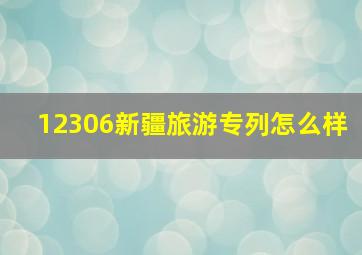 12306新疆旅游专列怎么样